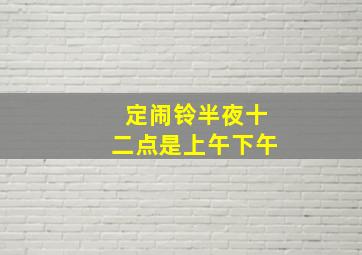 定闹铃半夜十二点是上午下午